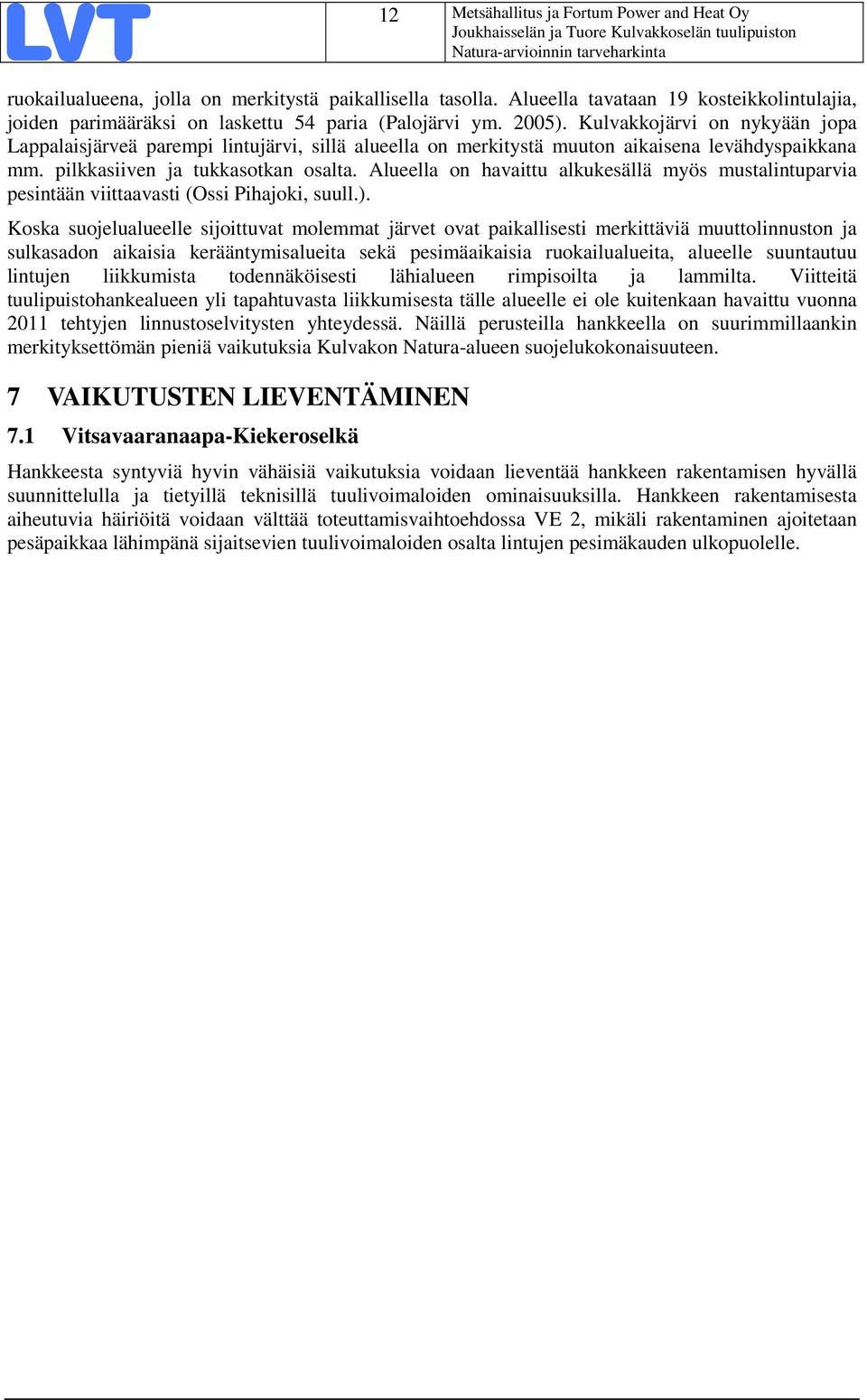 LVT

12

Metsähallitus ja Fortum Power and Heat Oy
Joukhaisselän ja Tuore Kulvakkoselän tuulipuiston
Natura-arvioinnin tarveharkinta

ruokailualueena, jolla on merkitystä paikallisella tasolla. Alueella tavataan 19 kosteikkolintulajia, joiden parimääräksi on laskettu 54 paria (Palojärvi ym. 2005). Kulvakkojärvi on nykyään jopa Lappalaisjärveä parempi lintujärvi, sillä alueella on merkitystä muuton aikaisena levähdyspaikkana mm. pilkkasiiven ja tukkasotkan osalta. Alueella on havaittu alkukesällä myös mustalintuparvia pesintään viittaavasti (Ossi Pihajoki, suull.).

Koska suojelualueelle sijoittuvat molemmat järvet ovat paikallisesti merkittäviä muuttolinnuston ja sulkasadon aikaisia kerääntymisalueita sekä pesimäaikaisia ruokailualueita, alueelle suuntautuu lintujen liikkumista todennäköisesti lähialueen rimpisoilta ja lammilta. Viitteitä tuulipuistohankealueen yli tapahtuvasta liikkumisesta tälle alueelle ei ole kuitenkaan havaittu vuonna 2011 tehtyjen linnustoselvitysten yhteydessä. Näillä perusteilla hankkeella on suurimmillaankin merkityksettömän pieniä vaikutuksia Kulvakon Natura-alueen suojelukokonaisuuteen.

7 VAIKUTUSTEN LIEVENTÄMINEN

7.1 Vitsavaaranaapa-Kiekeroselkä

Hankkeesta syntyviä hyvin vähäisiä vaikutuksia voidaan lieventää hankkeen rakentamisen hyvällä suunnittelulla ja tietyillä teknisillä tuulivoimaloiden ominaisuuksilla. Hankkeen rakentamisesta aiheutuvia häiriöitä voidaan välttää toteuttamisvaihtoehdossa VE 2, mikäli rakentaminen ajoitetaan pesäpaikkaa lähimpänä sijaitsevien tuulivoimaloiden osalta lintujen pesimäkauden ulkopuolelle.